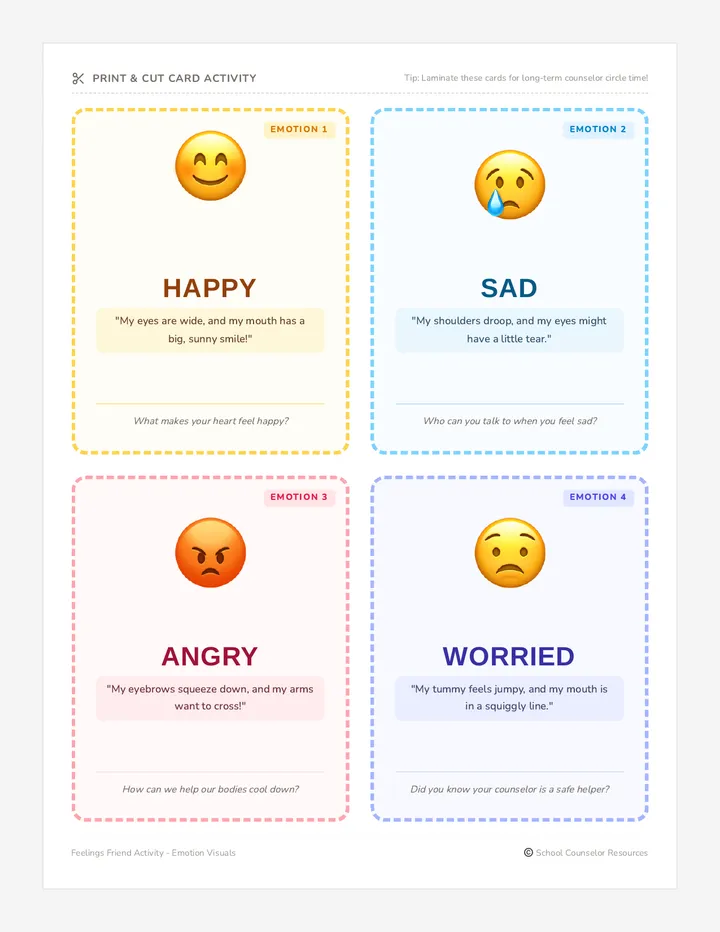 PRINT & CUT CARD ACTIVITY

Tip: Laminate these cards for long-term counselor circle time!

EMOTION 1

HAPPY

"My eyes are wide, and my mouth has a big, sunny smile!"

What makes your heart feel happy?

EMOTION 2

SAD

"My shoulders droop, and my eyes might have a little tear."

Who can you talk to when you feel sad?

EMOTION 3

ANGRY

"My eyebrows squeeze down, and my arms want to cross!"

How can we help our bodies cool down?

EMOTION 4

WORRIED

"My tummy feels jumpy, and my mouth is in a squiggly line."

Did you know your counselor is a safe helper?

Feelings Friend Activity - Emotion Visuals

© School Counselor Resources